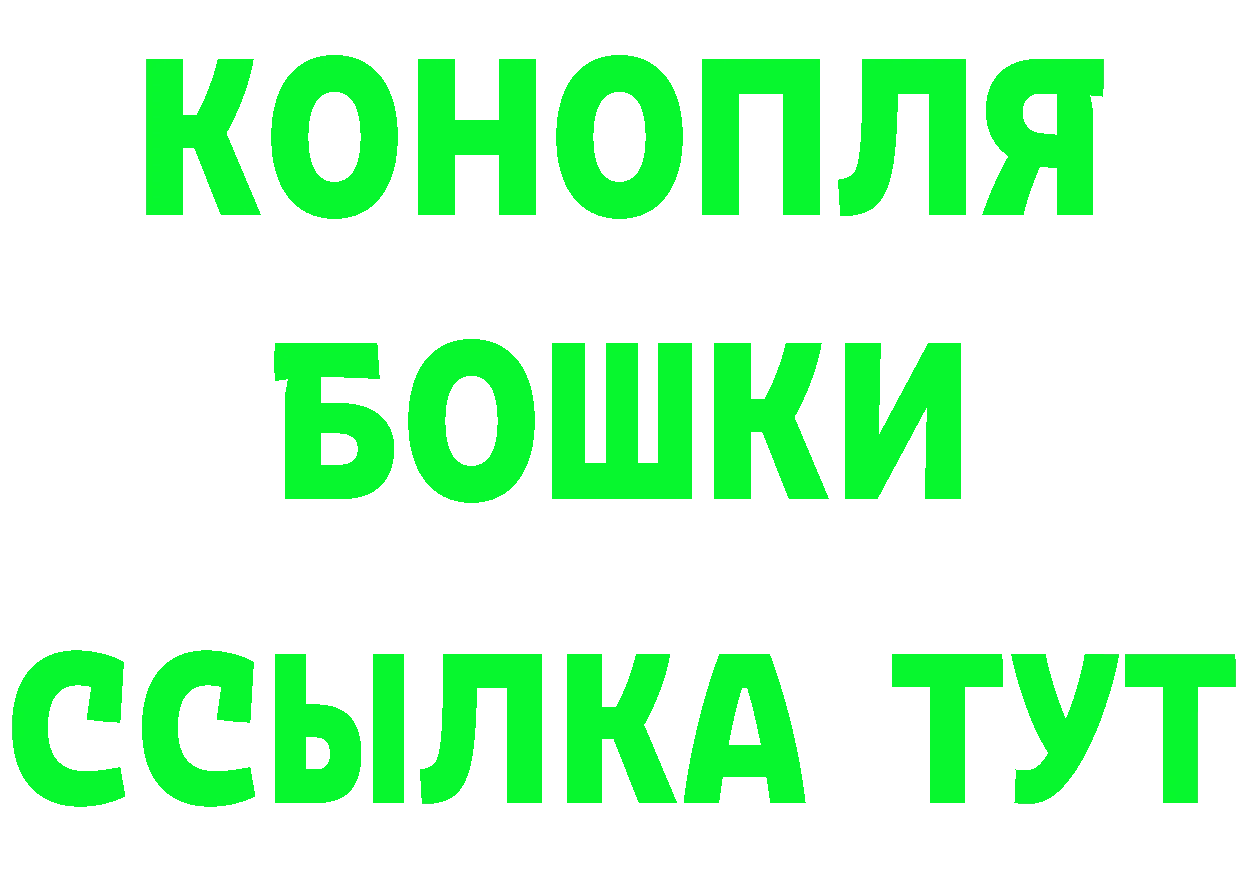 КОНОПЛЯ
БОШКИ
ССЫЛКА ТУТ